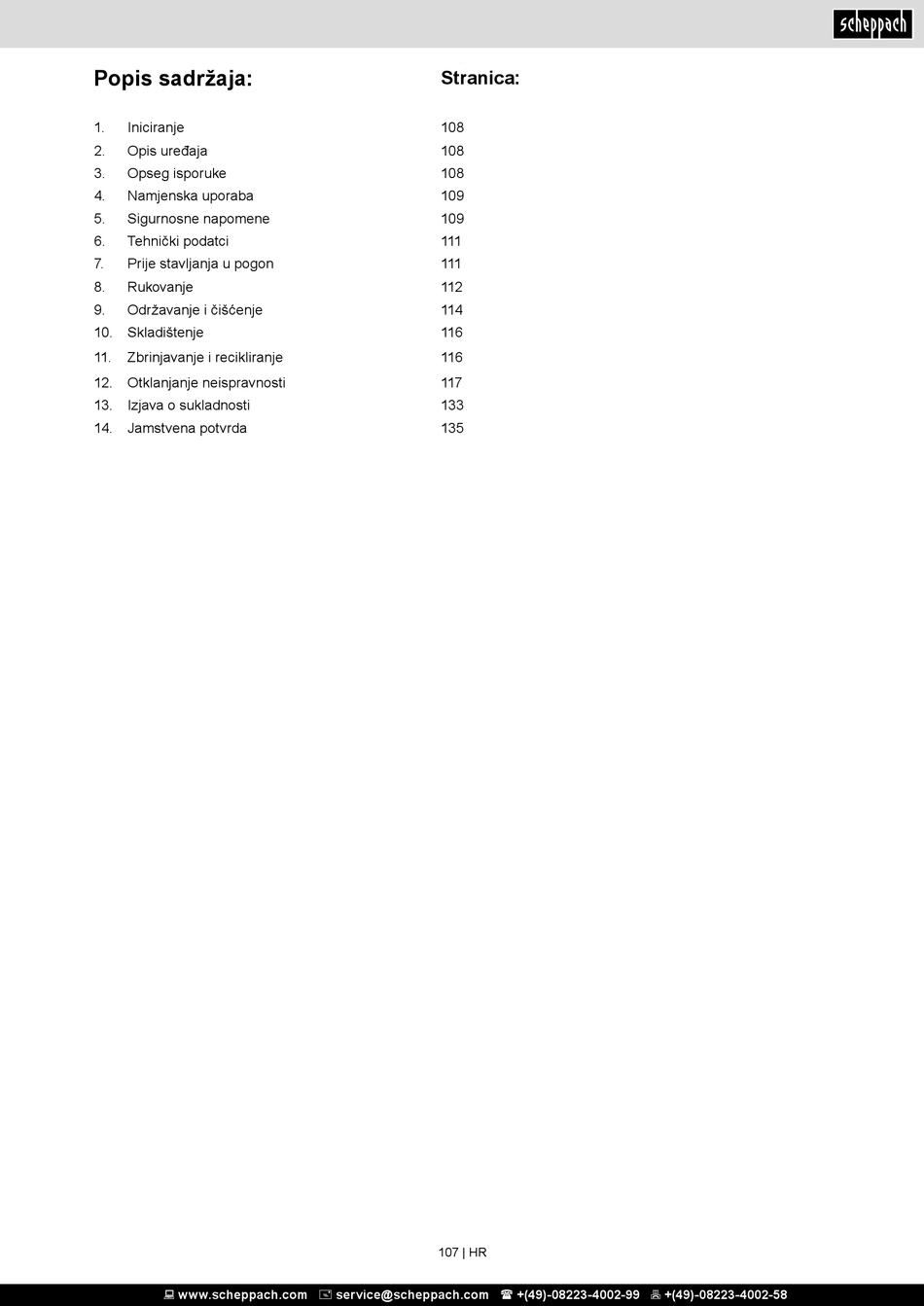 scheppach

| Popis sadržaja: | | Stranica: |
|---|---|---|
| 1. | Iniciranje | 108 |
| 2. | Opis uređaja | 108 |
| 3. | Opseg isporuke | 108 |
| 4. | Namjenska uporaba | 109 |
| 5. | Sigurnosne napomene | 109 |
| 6. | Tehnički podatci | 111 |
| 7. | Prije stavljanja u pogon | 111 |
| 8. | Rukovanje | 112 |
| 9. | Održavanje i čišćenje | 114 |
| 10. | Skladištenje | 116 |
| 11. | Zbrinjavanje i recikliranje | 116 |
| 12. | Otklanjanje neispravnosti | 117 |
| 13. | Izjava o sukladnosti | 133 |
| 14. | Jamstvena potvrda | 135 |

107 | HR

www.scheppach.com service@scheppach.com +(49)-08223-4002-99 +(49)-08223-4002-58